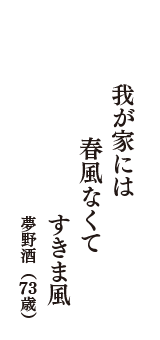 我が家には
春風なくて
すきま風

夢野酒（73歳）